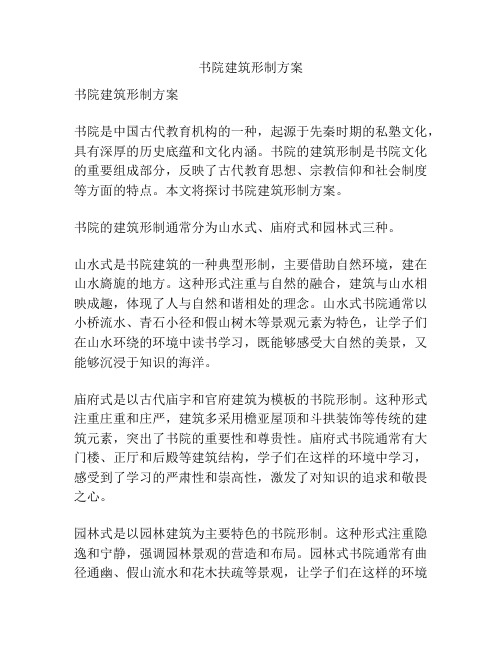 书院建筑形制方案

书院建筑形制方案

书院是中国古代教育机构的一种，起源于先秦时期的私塾文化，具有深厚的历史底蕴和文化内涵。书院的建筑形制是书院文化的重要组成部分，反映了古代教育思想、宗教信仰和社会制度等方面的特点。本文将探讨书院建筑形制方案。

书院的建筑形制通常分为山水式、庙府式和园林式三种。

山水式是书院建筑的一种典型形制，主要借助自然环境，建在山水旖旎的地方。这种形式注重与自然的融合，建筑与山水相映成趣，体现了人与自然和谐相处的理念。山水式书院通常以小桥流水、青石小径和假山树木等景观元素为特色，让学子们在山水环绕的环境中读书学习，既能够感受大自然的美景，又能够沉浸于知识的海洋。

庙府式是以古代庙宇和官府建筑为模板的书院形制。这种形式注重庄重和庄严，建筑多采用檐亚屋顶和斗拱装饰等传统的建筑元素，突出了书院的重要性和尊贵性。庙府式书院通常有大门楼、正厅和后殿等建筑结构，学子们在这样的环境中学习，感受到了学习的严肃性和崇高性，激发了对知识的追求和敬畏之心。

园林式是以园林建筑为主要特色的书院形制。这种形式注重隐逸和宁静，强调园林景观的营造和布局。园林式书院通常有曲径通幽、假山流水和花木扶疏等景观，让学子们在这样的环境